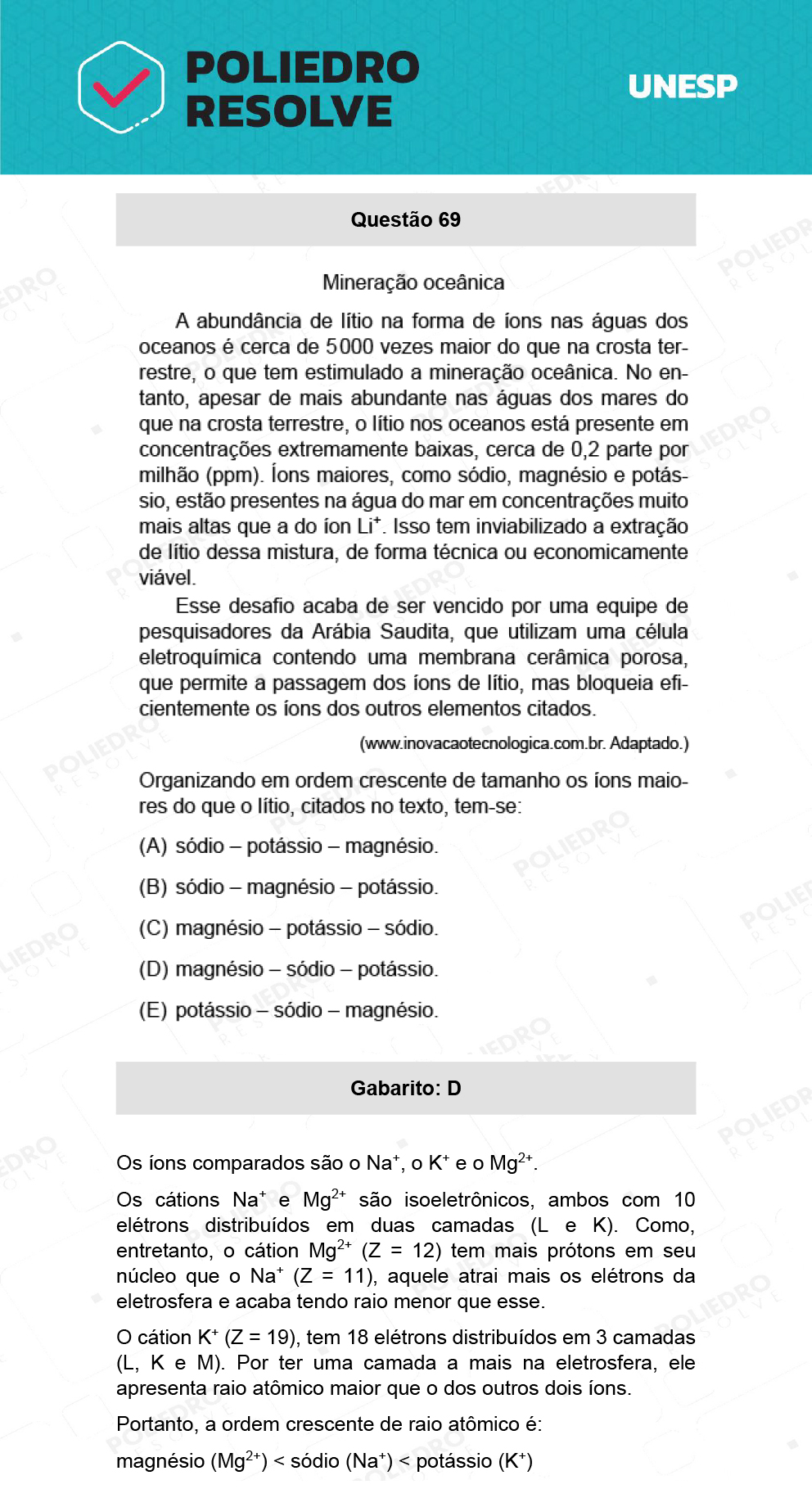 POLIEDRO RESOLVE

UNESP

Questão 69

Mineração oceânica

A abundância de lítio na forma de íons nas águas dos oceanos é cerca de 5000 vezes maior do que na crosta terrestre, o que tem estimulado a mineração oceânica. No entanto, apesar de mais abundante nas águas dos mares do que na crosta terrestre, o lítio nos oceanos está presente em concentrações extremamente baixas, cerca de 0,2 parte por milhão (ppm). Íons maiores, como sódio, magnésio e potássio, estão presentes na água do mar em concentrações muito mais altas que a do íon $Li^+$. Isso tem inviabilizado a extração de lítio dessa mistura, de forma técnica ou economicamente viável.

Esse desafio acaba de ser vencido por uma equipe de pesquisadores da Arábia Saudita, que utilizam uma célula eletroquímica contendo uma membrana cerâmica porosa, que permite a passagem dos íons de lítio, mas bloqueia eficientemente os íons dos outros elementos citados.

(www.inovacaotecnologica.com.br. Adaptado.)

Organizando em ordem crescente de tamanho os íons maiores do que o lítio, citados no texto, tem-se:

(A) sódio – potássio – magnésio.

(B) sódio – magnésio – potássio.

(C) magnésio – potássio – sódio.

(D) magnésio – sódio – potássio.

(E) potássio – sódio – magnésio.

Gabarito: D

Os íons comparados são o $Na^+$, o $K^+$ e o $Mg^{2+}$.

Os cátions $Na^+$ e $Mg^{2+}$ são isoeletrônicos, ambos com 10 elétrons distribuídos em duas camadas (L e K). Como, entretanto, o cátion $Mg^{2+}$ (Z = 12) tem mais prótons em seu núcleo que o $Na^+$ (Z = 11), aquele atrai mais os elétrons da eletrosfera e acaba tendo raio menor que esse.

O cátion $K^+$ (Z = 19), tem 18 elétrons distribuídos em 3 camadas (L, K e M). Por ter uma camada a mais na eletrosfera, ele apresenta raio atômico maior que o dos outros dois íons.

Portanto, a ordem crescente de raio atômico é:

magnésio ($Mg^{2+}$) < sódio ($Na^+$) < potássio ($K^+$)